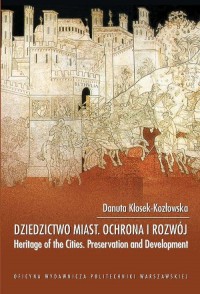 Danuta Kłosek-Kozłowska

DZIEDZICTWO MIAST. OCHRONA I ROZWÓJ
Heritage of the Cities. Preservation and Development

OFICYNA WYDAWNICZA POLITECHNIKI WARSZAWSKIEJ